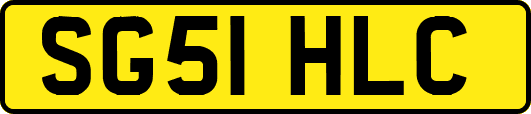 SG51 HLC